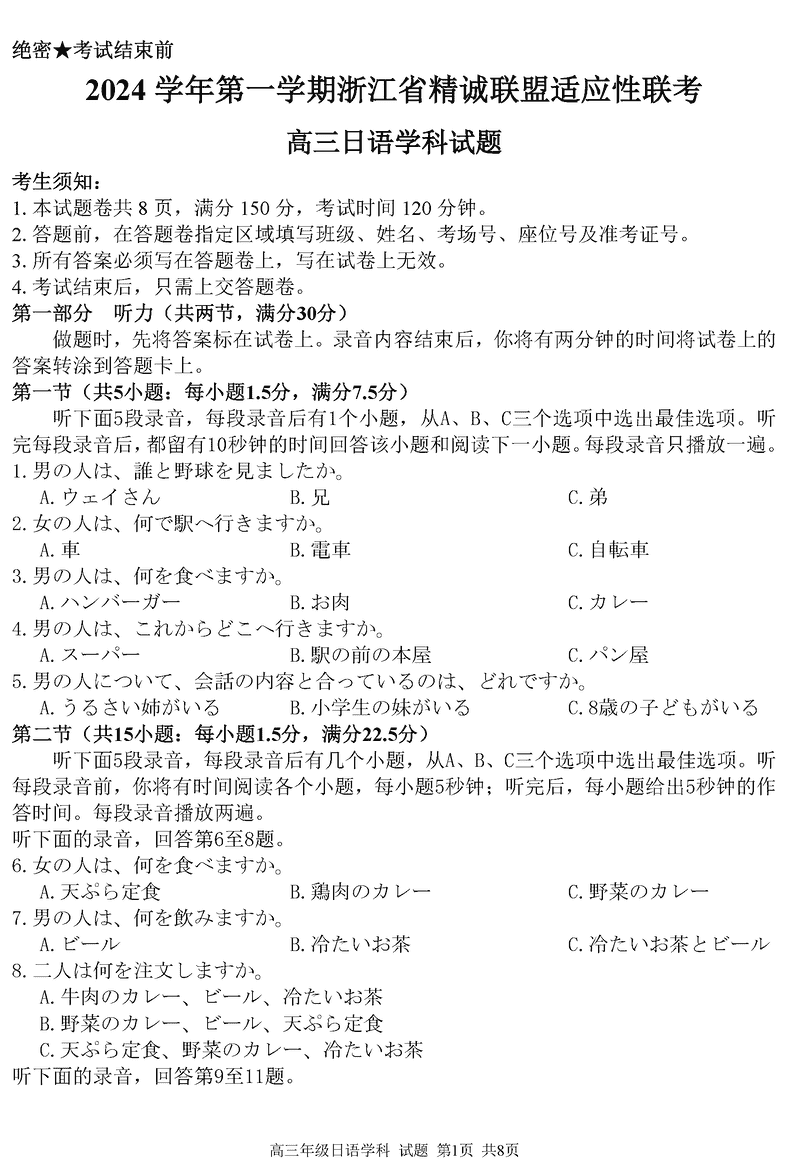 绝密★考试结束前

2024 学年第一学期浙江省精诚联盟适应性联考

高三日语学科试题

考生须知：
1. 本试题卷共 8 页，满分 150 分，考试时间 120 分钟。
2. 答题前，在答题卷指定区域填写班级、姓名、考场号、座位号及准考证号。
3. 所有答案必须写在答题卷上，写在试卷上无效。
4. 考试结束后，只需上交答题卷。

第一部分　听力（共两节，满分30分）
做题时，先将答案标在试卷上。录音内容结束后，你将有两分钟的时间将试卷上的答案转涂到答题卡上。

第一节（共5小题：每小题1.5分，满分7.5分）
听下面5段录音，每段录音后有1个小题，从A、B、C三个选项中选出最佳选项。听完每段录音后，都留有10秒钟的时间回答该小题和阅读下一小题。每段录音只播放一遍。

1. 男の人は、誰と野球を見ましたか。
A. ウェイさん　B. 兄　C. 弟
2. 女の人は、何で駅へ行きますか。
A. 車　B. 電車　C. 自転車
3. 男の人は、何を食べますか。
A. ハンバーガー　B. お肉　C. カレー
4. 男の人は、これからどこへ行きますか。
A. スーパー　B. 駅の前の本屋　C. パン屋
5. 男の人について、会話の内容と合っているのは、どれですか。
A. うるさい姉がいる　B. 小学生の妹がいる　C. 8歳の子どもがいる

第二节（共15小题：每小题1.5分，满分22.5分）
听下面5段录音，每段录音后有几个小题，从A、B、C三个选项中选出最佳选项。听每段录音前，你将有时间阅读各个小题，每小题5秒钟；听完后，每小题给出5秒钟的作答时间。每段录音播放两遍。

听下面的录音，回答第6至8题。
6. 女の人は、何を食べますか。
A. 天ぷら定食　B. 鶏肉のカレー　C. 野菜のカレー
7. 男の人は、何を飲みますか。
A. ビール　B. 冷たいお茶　C. 冷たいお茶とビール
8. 二人は何を注文しますか。
A. 牛肉のカレー、ビール、冷たいお茶
B. 野菜のカレー、ビール、天ぷら定食
C. 天ぷら定食、野菜のカレー、冷たいお茶
听下面的录音，回答第9至11题。

高三年级日语学科 试题 第1页 共8页